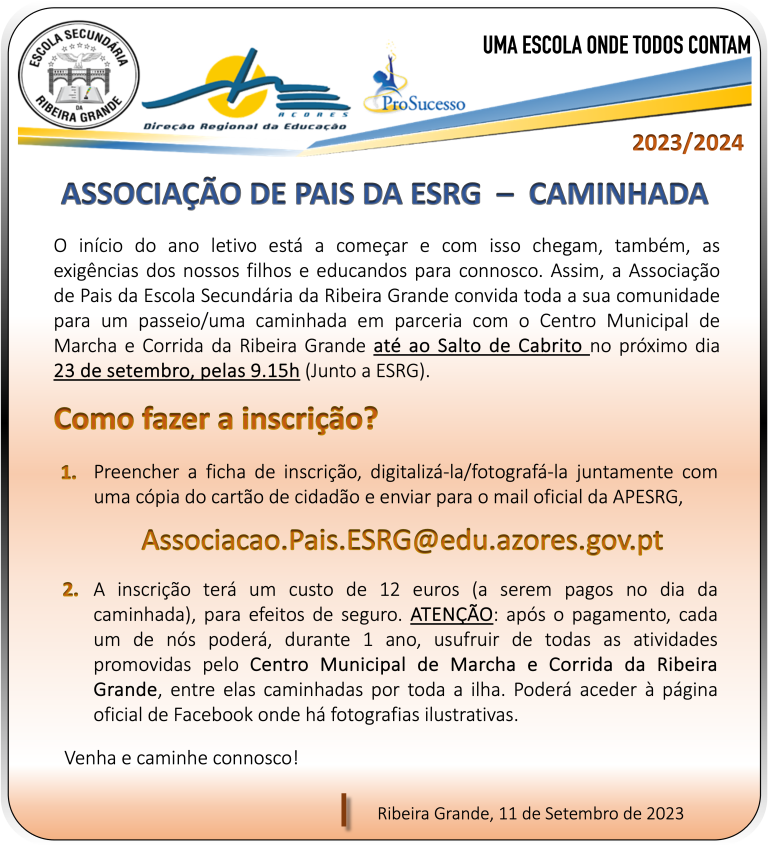 ESCOLA SECUNDÁRIA DA RIBEIRA GRANDE

AÇORES
Direção Regional da Educação

ProSucesso

UMA ESCOLA ONDE TODOS CONTAM

2023/2024

ASSOCIAÇÃO DE PAIS DA ESRG – CAMINHADA

O início do ano letivo está a começar e com isso chegam, também, as exigências dos nossos filhos e educandos para connosco. Assim, a Associação de Pais da Escola Secundária da Ribeira Grande convida toda a sua comunidade para um passeio/uma caminhada em parceria com o Centro Municipal de Marcha e Corrida da Ribeira Grande até ao Salto de Cabrito no próximo dia 23 de setembro, pelas 9.15h (Junto a ESRG).

Como fazer a inscrição?

1. Preencher a ficha de inscrição, digitalizá-la/fotografá-la juntamente com uma cópia do cartão de cidadão e enviar para o mail oficial da APESRG,

Associacao.Pais.ESRG@edu.azores.gov.pt

2. A inscrição terá um custo de 12 euros (a serem pagos no dia da caminhada), para efeitos de seguro. ATENÇÃO: após o pagamento, cada um de nós poderá, durante 1 ano, usufruir de todas as atividades promovidas pelo Centro Municipal de Marcha e Corrida da Ribeira Grande, entre elas caminhadas por toda a ilha. Poderá aceder à página oficial de Facebook onde há fotografias ilustrativas.

Venha e caminhe connosco!

Ribeira Grande, 11 de Setembro de 2023